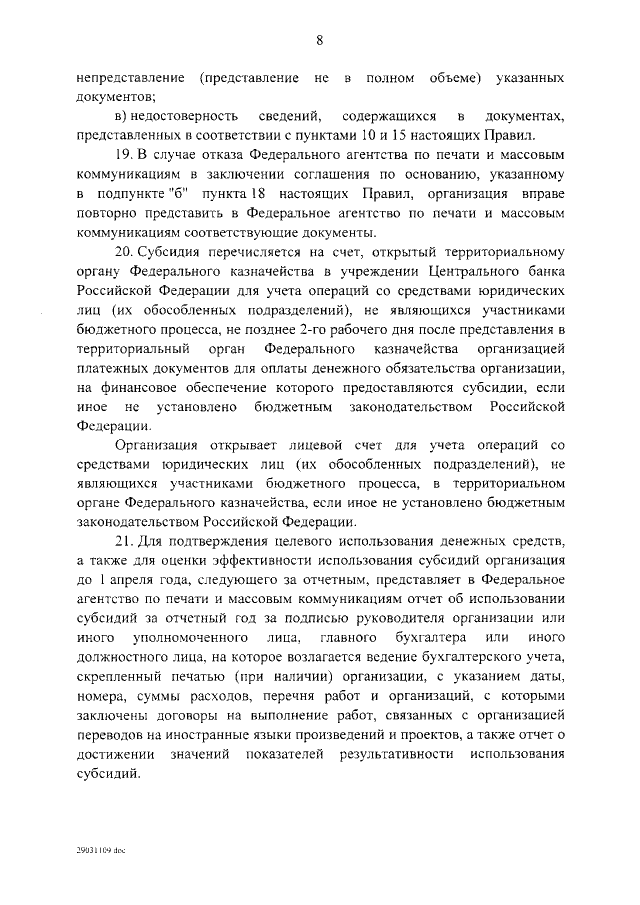 8

непредставление (представление не в полном объеме) указанных документов;

в) недостоверность сведений, содержащихся в документах, представленных в соответствии с пунктами 10 и 15 настоящих Правил.

19. В случае отказа Федерального агентства по печати и массовым коммуникациям в заключении соглашения по основанию, указанному в подпункте "б" пункта 18 настоящих Правил, организация вправе повторно представить в Федеральное агентство по печати и массовым коммуникациям соответствующие документы.

20. Субсидия перечисляется на счет, открытый территориальному органу Федерального казначейства в учреждении Центрального банка Российской Федерации для учета операций со средствами юридических лиц (их обособленных подразделений), не являющихся участниками бюджетного процесса, не позднее 2-го рабочего дня после представления в территориальный орган Федерального казначейства организацией платежных документов для оплаты денежного обязательства организации, на финансовое обеспечение которого предоставляются субсидии, если иное не установлено бюджетным законодательством Российской Федерации.

Организация открывает лицевой счет для учета операций со средствами юридических лиц (их обособленных подразделений), не являющихся участниками бюджетного процесса, в территориальном органе Федерального казначейства, если иное не установлено бюджетным законодательством Российской Федерации.

21. Для подтверждения целевого использования денежных средств, а также для оценки эффективности использования субсидий организация до 1 апреля года, следующего за отчетным, представляет в Федеральное агентство по печати и массовым коммуникациям отчет об использовании субсидий за отчетный год за подписью руководителя организации или иного уполномоченного лица, главного бухгалтера или иного должностного лица, на которое возлагается ведение бухгалтерского учета, скрепленный печатью (при наличии) организации, с указанием даты, номера, суммы расходов, перечня работ и организаций, с которыми заключены договоры на выполнение работ, связанных с организацией переводов на иностранные языки произведений и проектов, а также отчет о достижении значений показателей результативности использования субсидий.

29031109.doc